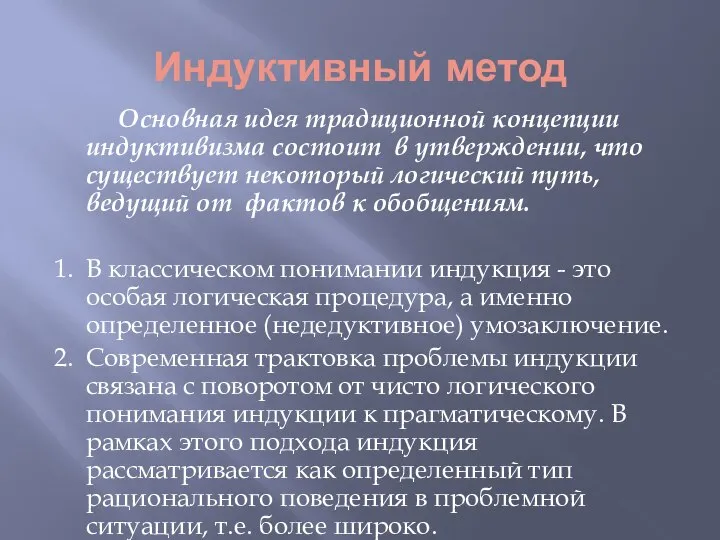 Индуктивный метод

Основная идея традиционной концепции индуктивизма состоит в утверждении, что существует некоторый логический путь, ведущий от фактов к обобщениям.

1. В классическом понимании индукция - это особая логическая процедура, а именно определенное (недедуктивное) умозаключение.
2. Современная трактовка проблемы индукции связана с поворотом от чисто логического понимания индукции к прагматическому. В рамках этого подхода индукция рассматривается как определенный тип рационального поведения в проблемной ситуации, т.е. более широко.